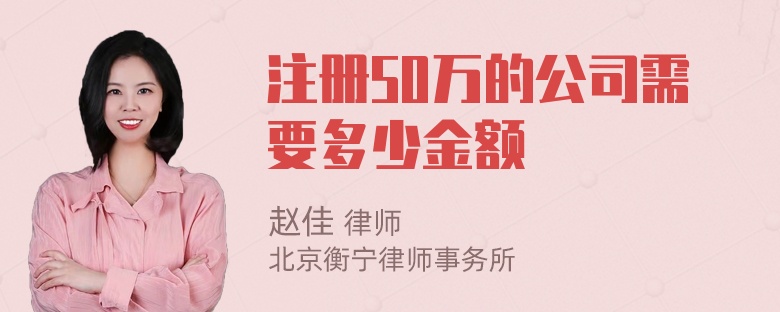 注册50万的公司需要多少金额

赵佳 律师
北京衡宁律师事务所